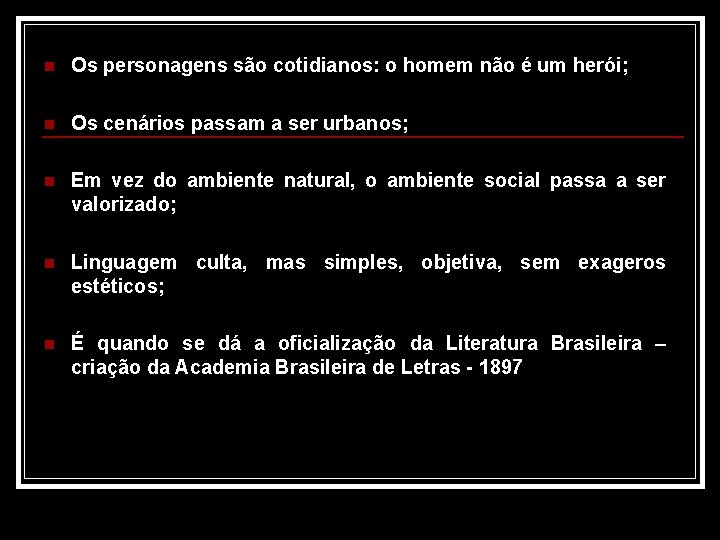 Os personagens são cotidianos: o homem não é um herói;

Os cenários passam a ser urbanos;

Em vez do ambiente natural, o ambiente social passa a ser valorizado;

Linguagem culta, mas simples, objetiva, sem exageros estéticos;

É quando se dá a oficialização da Literatura Brasileira – criação da Academia Brasileira de Letras - 1897